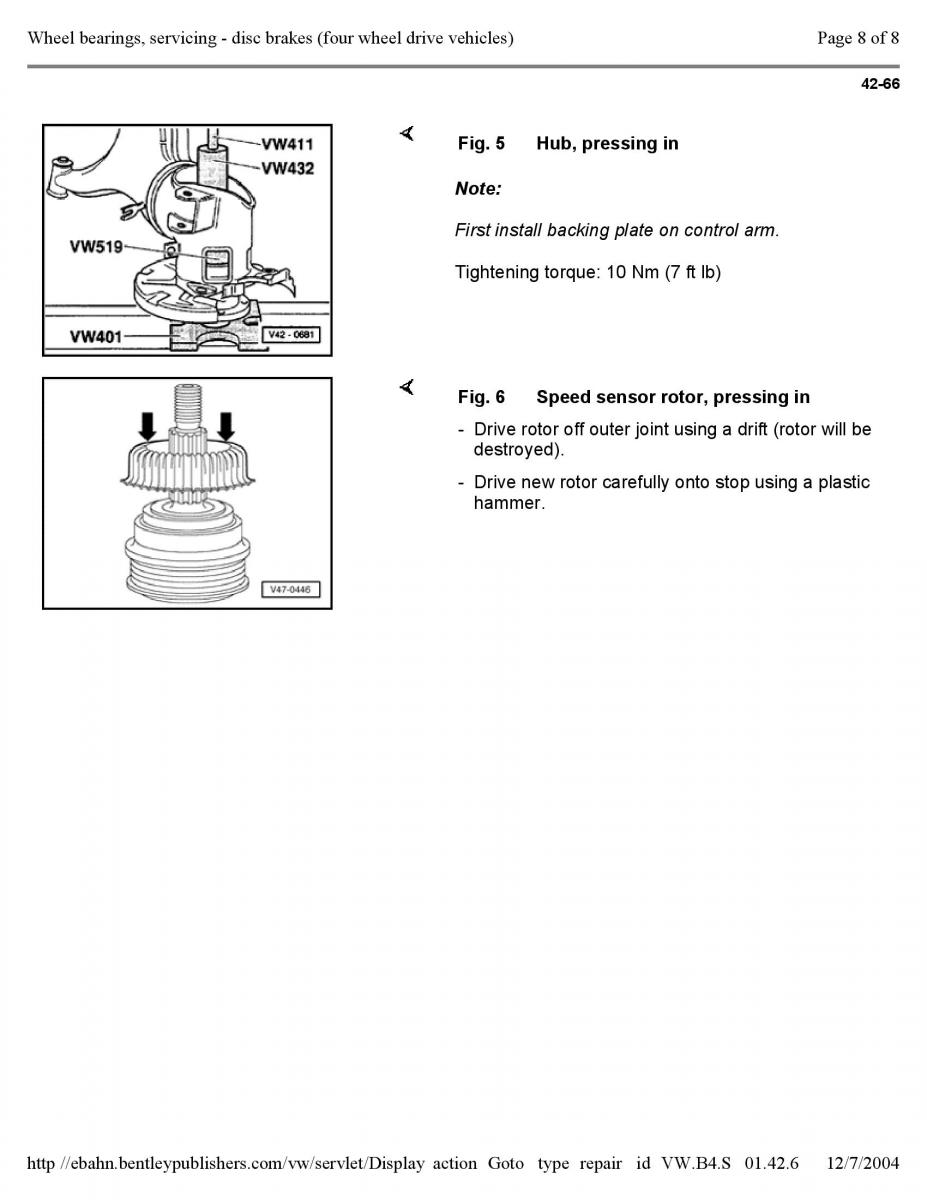 Wheel bearings, servicing - disc brakes (four wheel drive vehicles)

Page 8 of 8

42-66

VW411
VW432
VW519
VW401
V42 - 0681

Fig. 5 Hub, pressing in

Note:

First install backing plate on control arm.

Tightening torque: 10 Nm (7 ft lb)

V47-0446

Fig. 6 Speed sensor rotor, pressing in

- Drive rotor off outer joint using a drift (rotor will be destroyed).

- Drive new rotor carefully onto stop using a plastic hammer.

http //ebahn.bentleypublishers.com/vw/servlet/Display action Goto type repair id VW.B4.S 01.42.6 12/7/2004